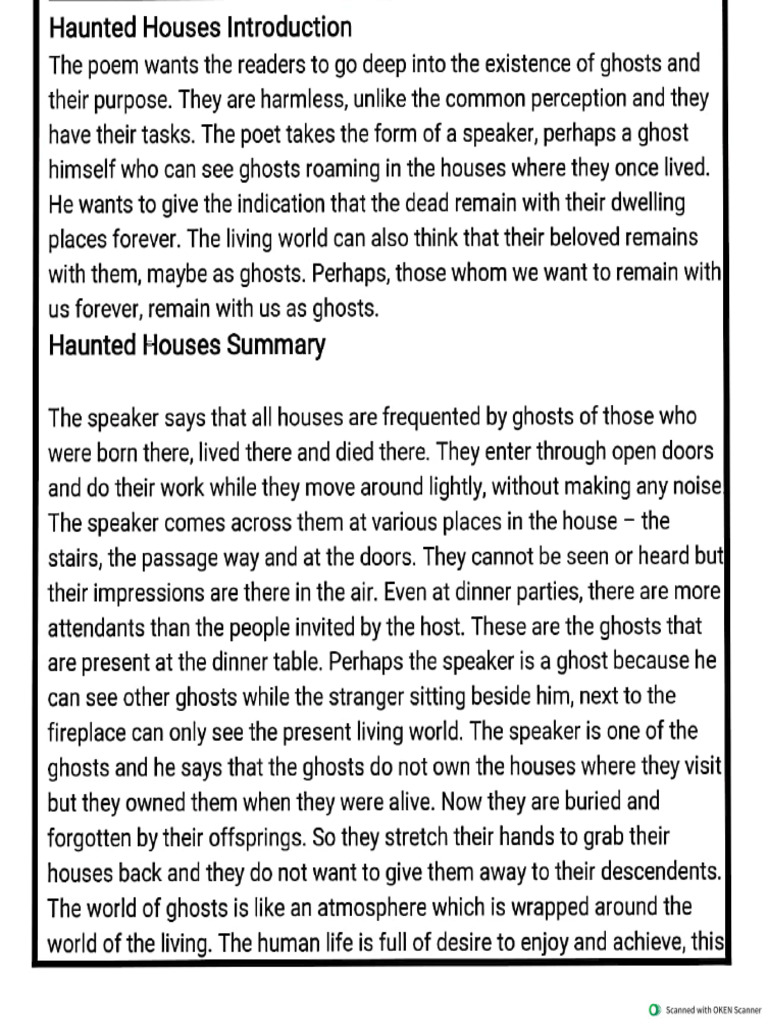 Haunted Houses Introduction

The poem wants the readers to go deep into the existence of ghosts and their purpose. They are harmless, unlike the common perception and they have their tasks. The poet takes the form of a speaker, perhaps a ghost himself who can see ghosts roaming in the houses where they once lived. He wants to give the indication that the dead remain with their dwelling places forever. The living world can also think that their beloved remains with them, maybe as ghosts. Perhaps, those whom we want to remain with us forever, remain with us as ghosts.

Haunted Houses Summary

The speaker says that all houses are frequented by ghosts of those who were born there, lived there and died there. They enter through open doors and do their work while they move around lightly, without making any noise The speaker comes across them at various places in the house – the stairs, the passage way and at the doors. They cannot be seen or heard but their impressions are there in the air. Even at dinner parties, there are more attendants than the people invited by the host. These are the ghosts that are present at the dinner table. Perhaps the speaker is a ghost because he can see other ghosts while the stranger sitting beside him, next to the fireplace can only see the present living world. The speaker is one of the ghosts and he says that the ghosts do not own the houses where they visit but they owned them when they were alive. Now they are buried and forgotten by their offsprings. So they stretch their hands to grab their houses back and they do not want to give them away to their descendents. The world of ghosts is like an atmosphere which is wrapped around the world of the living. The human life is full of desire to enjoy and achieve, this

Scanned with OKEN Scanner